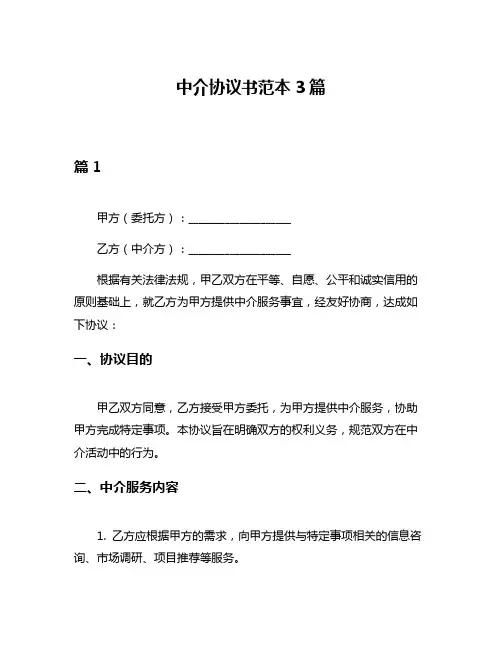 中介协议书范本 3 篇

篇 1

甲方（委托方）：__________________

乙方（中介方）：__________________

根据有关法律法规，甲乙双方在平等、自愿、公平和诚实信用的原则基础上，就乙方为甲方提供中介服务事宜，经友好协商，达成如下协议：

一、协议目的

甲乙双方同意，乙方接受甲方委托，为甲方提供中介服务，协助甲方完成特定事项。本协议旨在明确双方的权利义务，规范双方在中介活动中的行为。

二、中介服务内容

1. 乙方应根据甲方的需求，向甲方提供与特定事项相关的信息咨询、市场调研、项目推荐等服务。